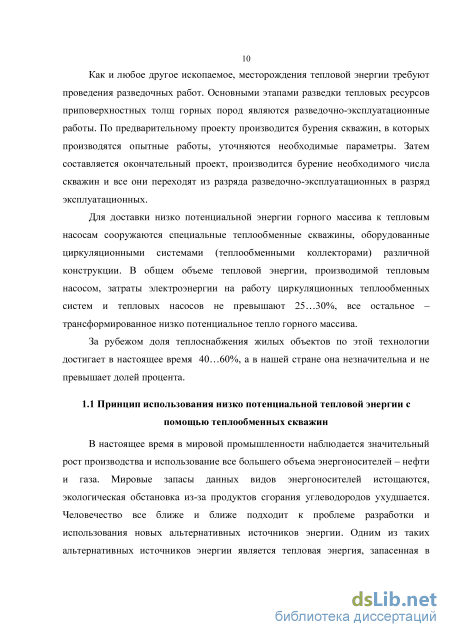 10

Как и любое другое ископаемое, месторождения тепловой энергии требуют проведения разведочных работ. Основными этапами разведки тепловых ресурсов приповерхностных толщ горных пород являются разведочно-эксплуатационные работы. По предварительному проекту производится бурения скважин, в которых производятся опытные работы, уточняются необходимые параметры. Затем составляется окончательный проект, производится бурение необходимого числа скважин и все они переходят из разряда разведочно-эксплуатационных в разряд эксплуатационных.

Для доставки низко потенциальной энергии горного массива к тепловым насосам сооружаются специальные теплообменные скважины, оборудованные циркуляционными системами (теплообменными коллекторами) различной конструкции. В общем объеме тепловой энергии, производимой тепловым насосом, затраты электроэнергии на работу циркуляционных теплообменных систем и тепловых насосов не превышают 25…30%, все остальное – трансформированное низко потенциальное тепло горного массива.

За рубежом доля теплоснабжения жилых объектов по этой технологии достигает в настоящее время 40…60%, а в нашей стране она незначительна и не превышает долей процента.

1.1 Принцип использования низко потенциальной тепловой энергии с помощью теплообменных скважин

В настоящее время в мировой промышленности наблюдается значительный рост производства и использование все большего объема энергоносителей – нефти и газа. Мировые запасы данных видов энергоносителей истощаются, экологическая обстановка из-за продуктов сгорания углеводородов ухудшается. Человечество все ближе и ближе подходит к проблеме разработки и использования новых альтернативных источников энергии. Одним из таких альтернативных источников энергии является тепловая энергия, запасенная в

dsLib.net
библиотека диссертаций